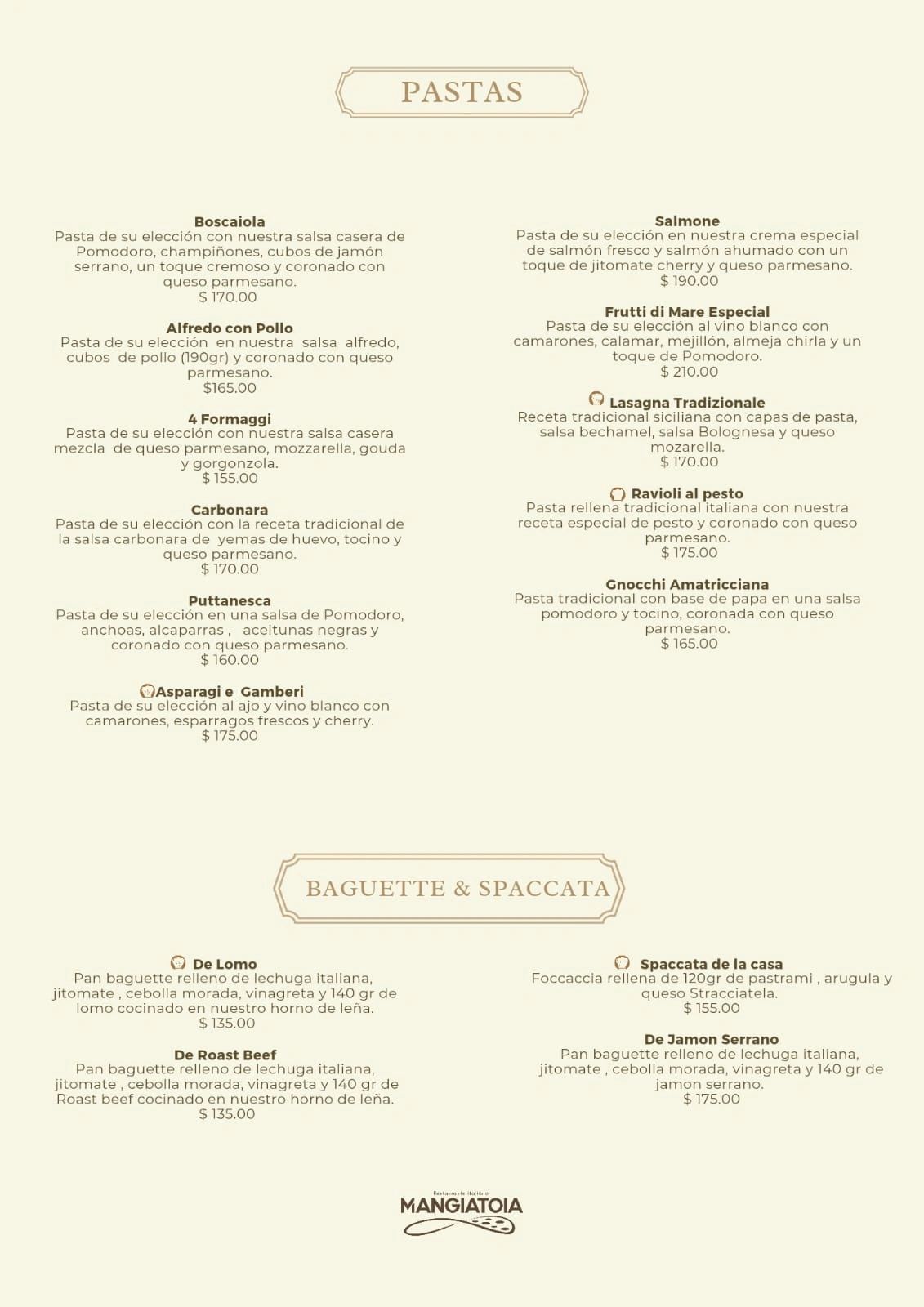 PASTAS

Boscaiola
Pasta de su elección con nuestra salsa casera de Pomodoro, champiñones, cubos de jamón serrano, un toque cremoso y coronado con queso parmesano.
$ 170.00

Alfredo con Pollo
Pasta de su elección en nuestra salsa alfredo, cubos de pollo (190gr) y coronado con queso parmesano.
$165.00

4 Formaggi
Pasta de su elección con nuestra salsa casera mezcla de queso parmesano, mozzarella, gouda y gorgonzola.
$ 155.00

Carbonara
Pasta de su elección con la receta tradicional de la salsa carbonara de yemas de huevo, tocino y queso parmesano.
$ 170.00

Puttanesca
Pasta de su elección en una salsa de Pomodoro, anchoas, alcaparras , aceitunas negras y coronado con queso parmesano.
$ 160.00

Asparagi e Gamberi
Pasta de su elección al ajo y vino blanco con camarones, esparragos frescos y cherry.
$ 175.00

Salmone
Pasta de su elección en nuestra crema especial de salmón fresco y salmón ahumado con un toque de jitomate cherry y queso parmesano.
$ 190.00

Frutti di Mare Especial
Pasta de su elección al vino blanco con camarones, calamar, mejillón, almeja chirla y un toque de Pomodoro.
$ 210.00

Lasagna Tradizionale
Receta tradicional siciliana con capas de pasta, salsa bechamel, salsa Bolognesa y queso mozarella.
$ 170.00

Ravioli al pesto
Pasta rellena tradicional italiana con nuestra receta especial de pesto y coronado con queso parmesano.
$ 175.00

Gnocchi Amatricciana
Pasta tradicional con base de papa en una salsa pomodoro y tocino, coronada con queso parmesano.
$ 165.00

BAGUETTE & SPACCATA

De Lomo
Pan baguette relleno de lechuga italiana, jitomate , cebolla morada, vinagreta y 140 gr de lomo cocinado en nuestro horno de leña.
$ 135.00

De Roast Beef
Pan baguette relleno de lechuga italiana, jitomate , cebolla morada, vinagreta y 140 gr de Roast beef cocinado en nuestro horno de leña.
$ 135.00

Spaccata de la casa
Foccaccia rellena de 120gr de pastrami , arugula y queso Stracciatela.
$ 155.00

De Jamon Serrano
Pan baguette relleno de lechuga italiana, jitomate , cebolla morada, vinagreta y 140 gr de jamon serrano.
$ 175.00

Restaurante italiano
MANGIATOIA